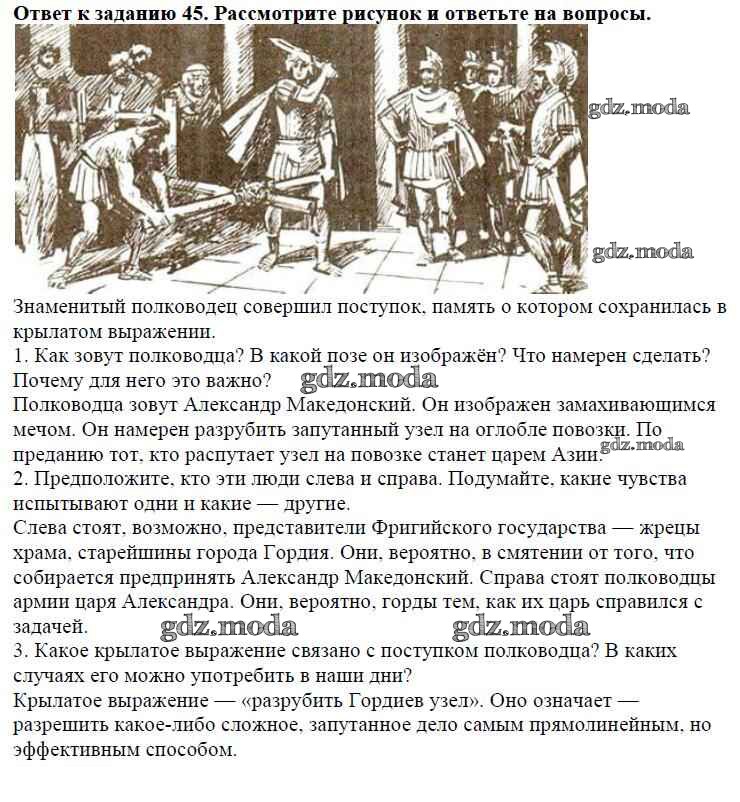 Ответ к заданию 45. Рассмотрите рисунок и ответьте на вопросы.

gdz.moda

gdz.moda

Знаменитый полководец совершил поступок, память о котором сохранилась в крылатом выражении.
1. Как зовут полководца? В какой позе он изображён? Что намерен сделать? Почему для него это важно? gdz.moda
Полководца зовут Александр Македонский. Он изображен замахивающимся мечом. Он намерен разрубить запутанный узел на оглобле повозки. По преданию тот, кто распутает узел на повозке станет царем Азии. gdz.moda
2. Предположите, кто эти люди слева и справа. Подумайте, какие чувства испытывают одни и какие — другие.
Слева стоят, возможно, представители Фригийского государства — жрецы храма, старейшины города Гордия. Они, вероятно, в смятении от того, что собирается предпринять Александр Македонский. Справа стоят полководцы армии царя Александра. Они, вероятно, горды тем, как их царь справился с задачей. gdz.moda gdz.moda
3. Какое крылатое выражение связано с поступком полководца? В каких случаях его можно употребить в наши дни?
Крылатое выражение — «разрубить Гордиев узел». Оно означает — разрешить какое-либо сложное, запутанное дело самым прямолинейным, но эффективным способом.